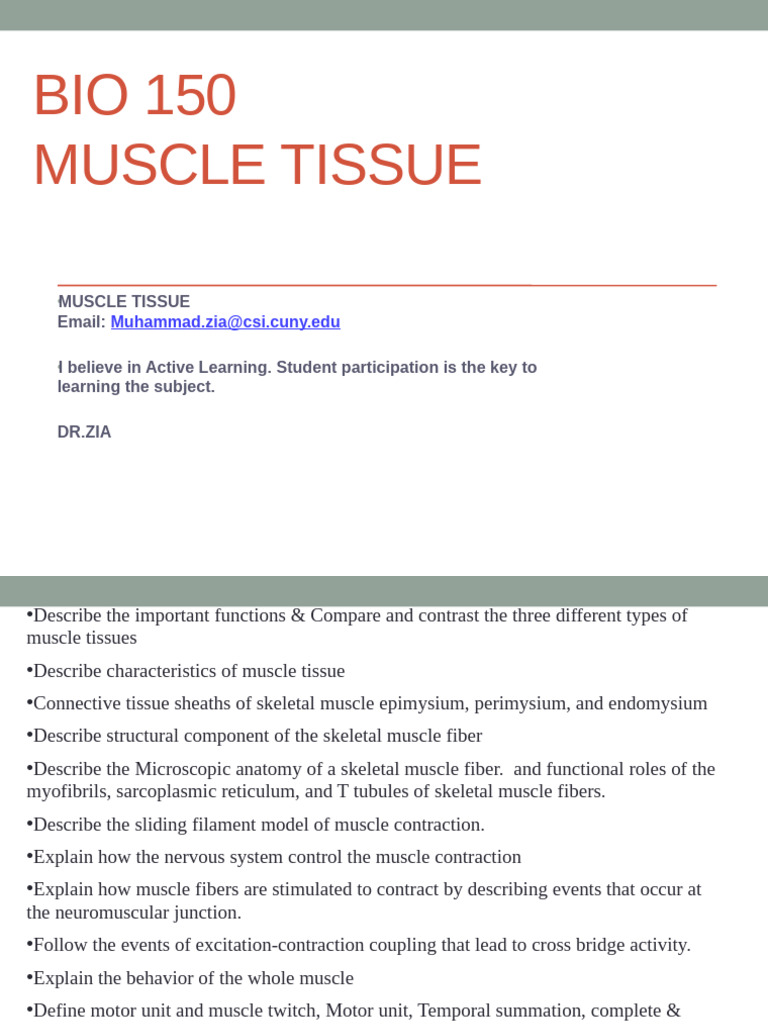 BIO 150
MUSCLE TISSUE

MUSCLE TISSUE
Email: Muhammad.zia@csi.cuny.edu

I believe in Active Learning. Student participation is the key to learning the subject.

DR.ZIA

•Describe the important functions & Compare and contrast the three different types of muscle tissues

•Describe characteristics of muscle tissue

•Connective tissue sheaths of skeletal muscle epimysium, perimysium, and endomysium

•Describe structural component of the skeletal muscle fiber

•Describe the Microscopic anatomy of a skeletal muscle fiber. and functional roles of the myofibrils, sarcoplasmic reticulum, and T tubules of skeletal muscle fibers.

•Describe the sliding filament model of muscle contraction.

•Explain how the nervous system control the muscle contraction

•Explain how muscle fibers are stimulated to contract by describing events that occur at the neuromuscular junction.

•Follow the events of excitation-contraction coupling that lead to cross bridge activity.

•Explain the behavior of the whole muscle

•Define motor unit and muscle twitch, Motor unit, Temporal summation, complete &